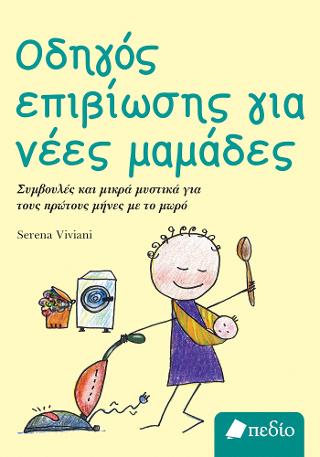 Οδηγός επιβίωσης για νέες μαμάδες

Συμβουλές και μικρά μυστικά για τους πρώτους μήνες με το μωρό

Serena Viviani

πεδίο